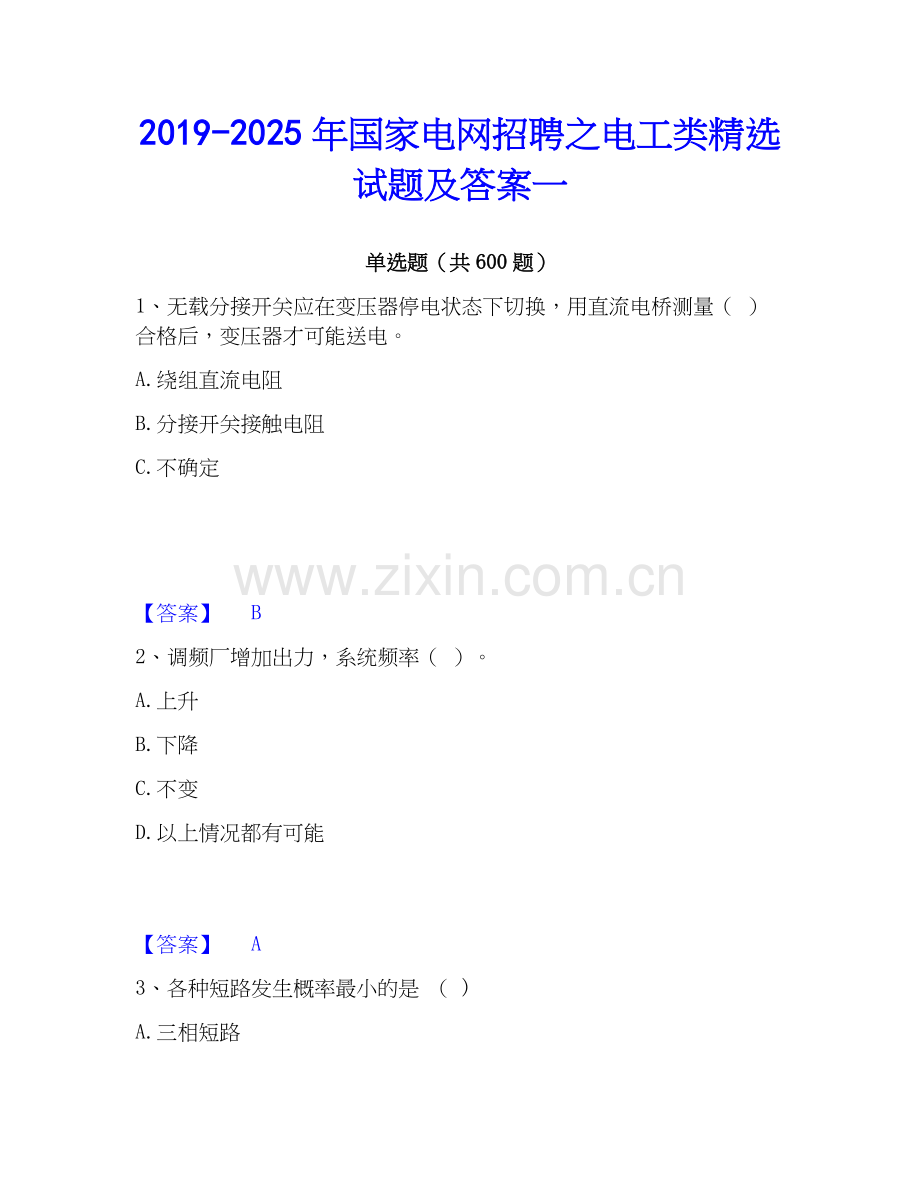 2019-2025年国家电网招聘之电工类精选试题及答案一

单选题（共600题）

1、无载分接开关应在变压器停电状态下切换，用直流电桥测量（ ）合格后，变压器才可能送电。

A.绕组直流电阻

B.分接开关接触电阻

C.不确定

【答案】 B

2、调频厂增加出力，系统频率（ ）。

A.上升

B.下降

C.不变

D.以上情况都有可能

【答案】 A

3、各种短路发生概率最小的是 （ ）

A.三相短路

www.zixin.com.cn